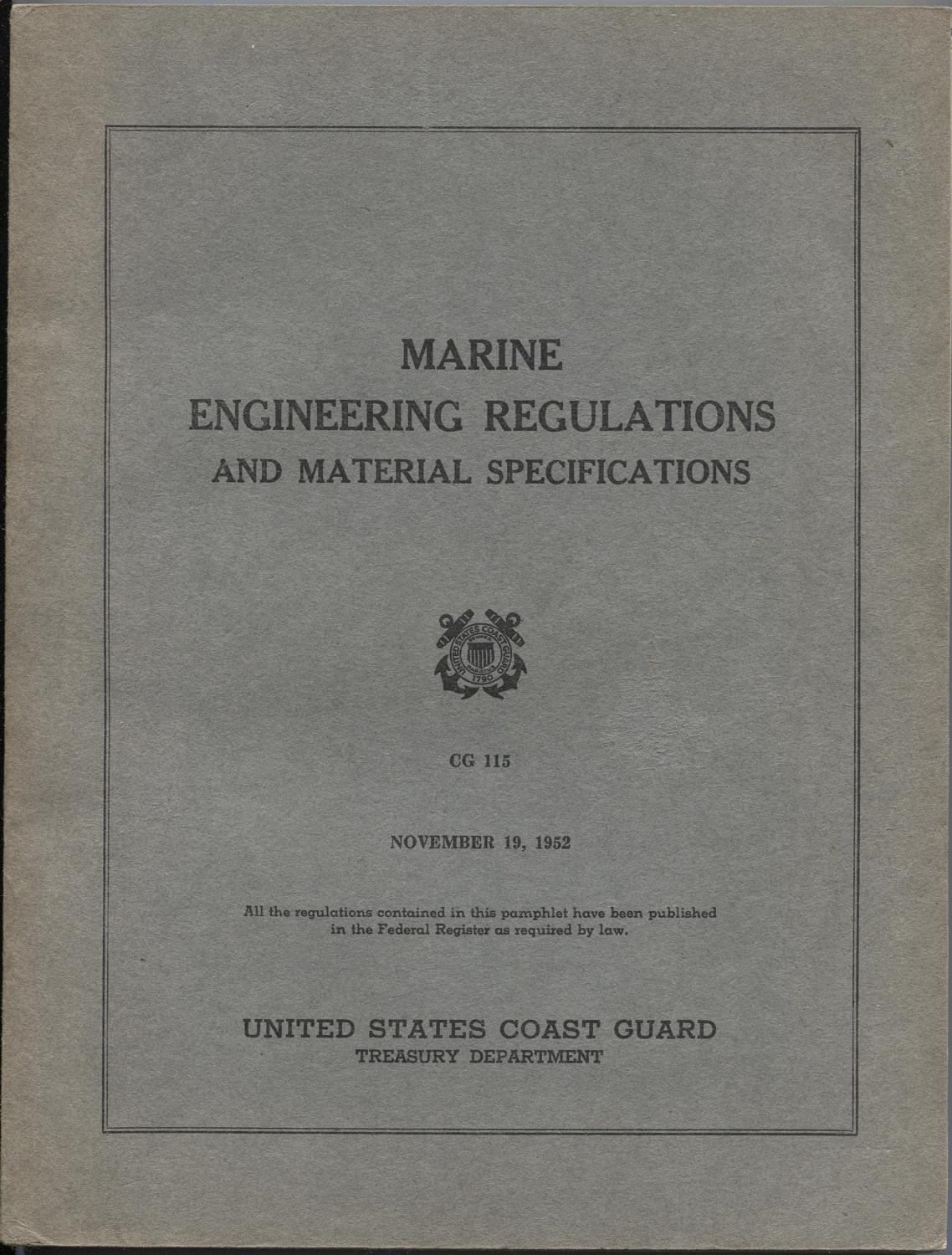 MARINE
ENGINEERING REGULATIONS
AND MATERIAL SPECIFICATIONS

UNITED STATES COAST GUARD
SEMPER PARATUS
1790

CG 115

NOVEMBER 19, 1952

All the regulations contained in this pamphlet have been published in the Federal Register as required by law.

UNITED STATES COAST GUARD
TREASURY DEPARTMENT